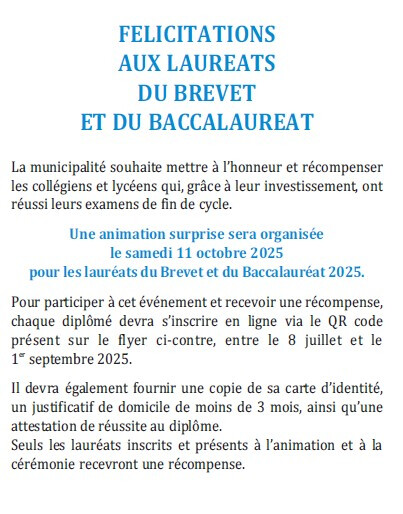 FELICITATIONS
AUX LAUREATS
DU BREVET
ET DU BACCALAUREAT

La municipalité souhaite mettre à l'honneur et récompenser les collégiens et lycéens qui, grâce à leur investissement, ont réussi leurs examens de fin de cycle.

Une animation surprise sera organisée
le samedi 11 octobre 2025
pour les lauréats du Brevet et du Baccalauréat 2025.

Pour participer à cet événement et recevoir une récompense, chaque diplômé devra s'inscrire en ligne via le QR code présent sur le flyer ci-contre, entre le 8 juillet et le 1$^{er}$ septembre 2025.

Il devra également fournir une copie de sa carte d'identité, un justificatif de domicile de moins de 3 mois, ainsi qu'une attestation de réussite au diplôme.
Seuls les lauréats inscrits et présents à l'animation et à la cérémonie recevront une récompense.